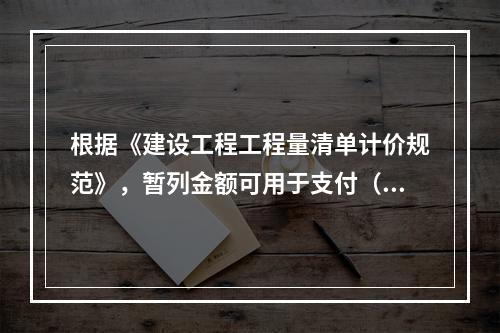 根据《建设工程工程量清单计价规范》，暂列金额可用于支付（...